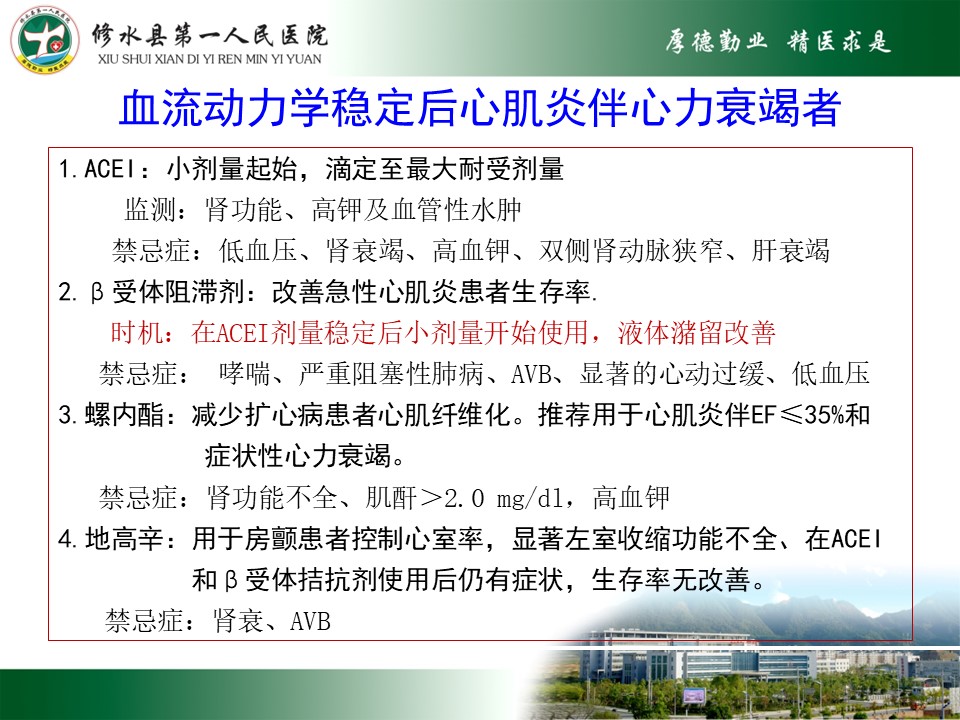 修水县第一人民医院
XIU SHUI XIAN DI YI REN MIN YI YUAN

厚德勤业 精医求是

血流动力学稳定后心肌炎伴心力衰竭者

1.ACEI：小剂量起始，滴定至最大耐受剂量

监测：肾功能、高钾及血管性水肿

禁忌症：低血压、肾衰竭、高血钾、双侧肾动脉狭窄、肝衰竭

2.β受体阻滞剂：改善急性心肌炎患者生存率.

时机：在ACEI剂量稳定后小剂量开始使用，液体潴留改善

禁忌症： 哮喘、严重阻塞性肺病、AVB、显著的心动过缓、低血压

3.螺内酯：减少扩心病患者心肌纤维化。推荐用于心肌炎伴EF≤35%和症状性心力衰竭。

禁忌症：肾功能不全、肌酐>2.0 mg/dl，高血钾

4.地高辛：用于房颤患者控制心室率，显著左室收缩功能不全、在ACEI和β受体拮抗剂使用后仍有症状，生存率无改善。

禁忌症：肾衰、AVB